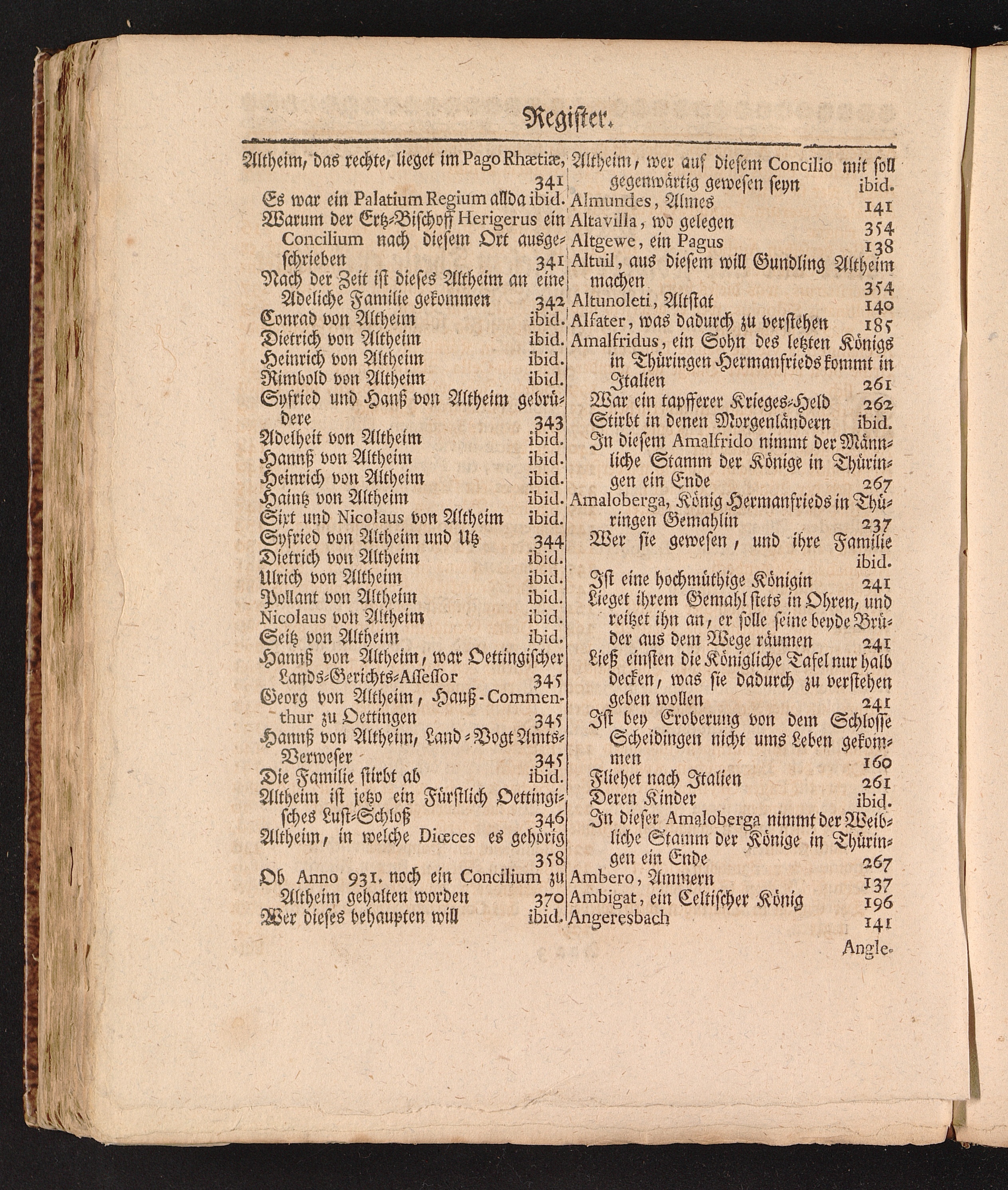 Register.

Altheim, das rechte, lieget im Pago Rhætiæ, 341
Es war ein Palatium Regium allda ibid.
Warum der Ertz-Bischoff Herigerus ein Concilium nach diesem Ort ausgeschrieben 341
Nach der Zeit ist dieses Altheim an eine Adeliche Familie gekommen 342
Conrad von Altheim ibid.
Dietrich von Altheim ibid.
Heinrich von Altheim ibid.
Rimbold von Altheim ibid.
Syfried und Hanß von Altheim gebrüdere 343
Adelheit von Altheim ibid.
Hannß von Altheim ibid.
Heinrich von Altheim ibid.
Haintz von Altheim ibid.
Sixt und Nicolaus von Altheim ibid.
Syfried von Altheim und Utz 344
Dietrich von Altheim ibid.
Ulrich von Altheim ibid.
Pollant von Altheim ibid.
Nicolaus von Altheim ibid.
Seitz von Altheim ibid.
Hannß von Altheim, war Oettingischer Lands-Gerichts-Assessor 345
Georg von Altheim, Hauß-Commenthur zu Oettingen 345
Hannß von Altheim, Land-Vogt Amts-Verweser 345
Die Familie stirbt ab ibid.
Altheim ist jetzo ein Fürstlich Oettingisches Lust-Schloß 346
Altheim, in welche Diœces es gehörig 358
Ob Anno 931. noch ein Concilium zu Altheim gehalten worden 370
Wer dieses behaupten will ibid.

Altheim, wer auf diesem Concilio mit soll gegenwärtig gewesen seyn ibid.
Almundes, Almes 141
Altavilla, wo gelegen 354
Altgewe, ein Pagus 138
Altuil, aus diesem will Gundling Altheim machen 354
Altunoleti, Altstat 140
Alfater, was dadurch zu verstehen 185
Amalfridus, ein Sohn des letzten Königs in Thüringen Hermanfrieds kommt in Italien 261
War ein tapfferer Krieges-Held 262
Stirbt in denen Morgenländern ibid.
In diesem Amalfrido nimmt der Männliche Stamm der Könige in Thüringen ein Ende 267
Amaloberga, König Hermanfrieds in Thüringen Gemahlin 237
Wer sie gewesen, und ihre Familie ibid.
Ist eine hochmüthige Königin 241
Lieget ihrem Gemahl stets in Ohren, und reitzet ihn an, er solle seine beyde Brüder aus dem Wege räumen 241
Ließ einsten die Königliche Tafel nur halb decken, was sie dadurch zu verstehen geben wollen 241
Ist bey Eroberung von dem Schlosse Scheidingen nicht ums Leben gekommen 160
Fliehet nach Italien 261
Deren Kinder ibid.
In dieser Amaloberga nimmt der Weibliche Stamm der Könige in Thüringen ein Ende 267
Ambero, Ammern 137
Ambigat, ein Celtischer König 196
Angeresbach 141

Angle-